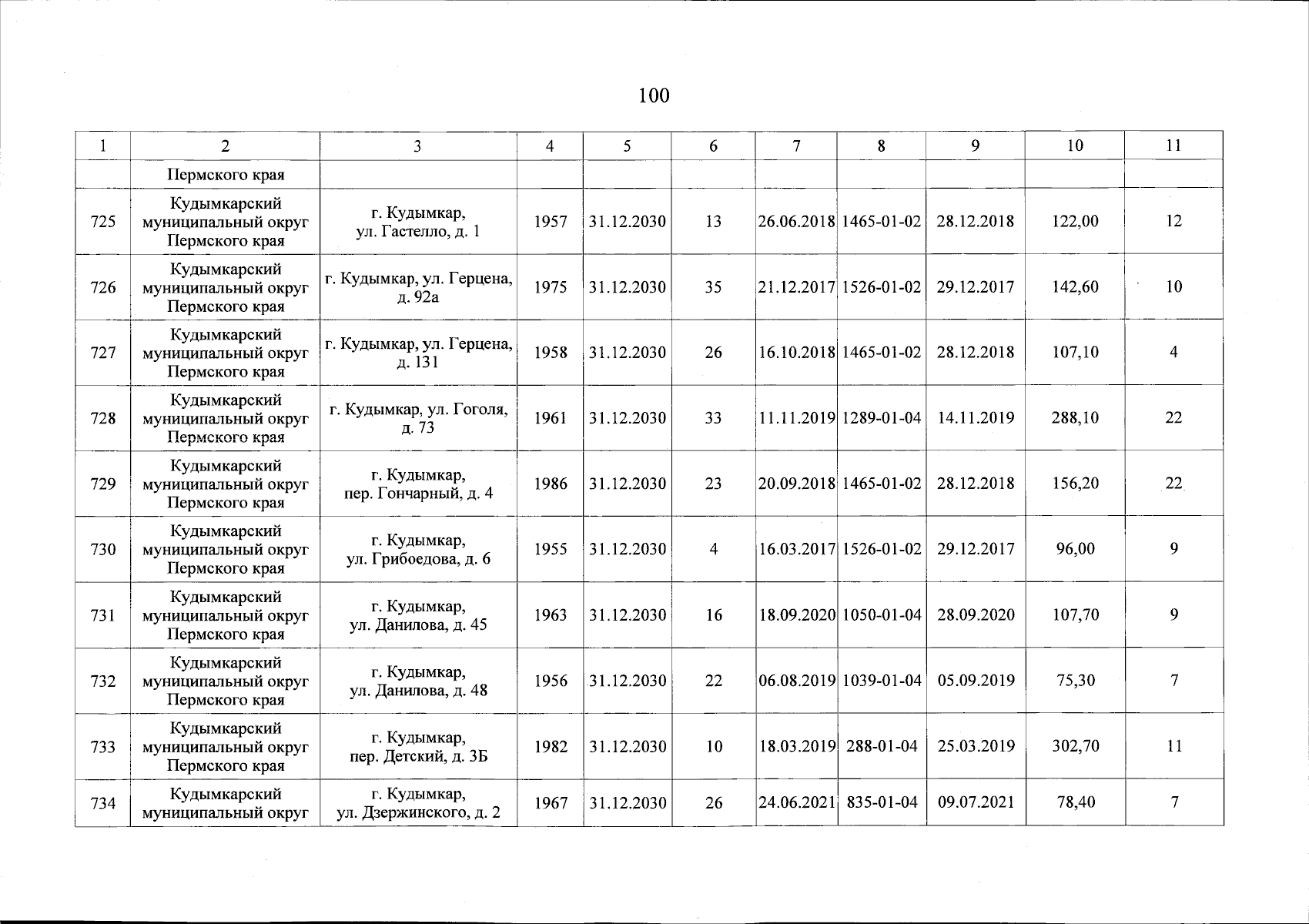 100

| 1 | 2 | 3 | 4 | 5 | 6 | 7 | 8 | 9 | 10 | 11 |
|---|---|---|---|---|---|---|---|---|---|---|
| | Пермского края | | | | | | | | | |
| 725 | Кудымкарский муниципальный округ Пермского края | г. Кудымкар, ул. Гастелло, д. 1 | 1957 | 31.12.2030 | 13 | 26.06.2018 | 1465-01-02 | 28.12.2018 | 122,00 | 12 |
| 726 | Кудымкарский муниципальный округ Пермского края | г. Кудымкар, ул. Герцена, д. 92а | 1975 | 31.12.2030 | 35 | 21.12.2017 | 1526-01-02 | 29.12.2017 | 142,60 | 10 |
| 727 | Кудымкарский муниципальный округ Пермского края | г. Кудымкар, ул. Герцена, д. 131 | 1958 | 31.12.2030 | 26 | 16.10.2018 | 1465-01-02 | 28.12.2018 | 107,10 | 4 |
| 728 | Кудымкарский муниципальный округ Пермского края | г. Кудымкар, ул. Гоголя, д. 73 | 1961 | 31.12.2030 | 33 | 11.11.2019 | 1289-01-04 | 14.11.2019 | 288,10 | 22 |
| 729 | Кудымкарский муниципальный округ Пермского края | г. Кудымкар, пер. Гончарный, д. 4 | 1986 | 31.12.2030 | 23 | 20.09.2018 | 1465-01-02 | 28.12.2018 | 156,20 | 22 |
| 730 | Кудымкарский муниципальный округ Пермского края | г. Кудымкар, ул. Грибоедова, д. 6 | 1955 | 31.12.2030 | 4 | 16.03.2017 | 1526-01-02 | 29.12.2017 | 96,00 | 9 |
| 731 | Кудымкарский муниципальный округ Пермского края | г. Кудымкар, ул. Данилова, д. 45 | 1963 | 31.12.2030 | 16 | 18.09.2020 | 1050-01-04 | 28.09.2020 | 107,70 | 9 |
| 732 | Кудымкарский муниципальный округ Пермского края | г. Кудымкар, ул. Данилова, д. 48 | 1956 | 31.12.2030 | 22 | 06.08.2019 | 1039-01-04 | 05.09.2019 | 75,30 | 7 |
| 733 | Кудымкарский муниципальный округ Пермского края | г. Кудымкар, пер. Детский, д. 3Б | 1982 | 31.12.2030 | 10 | 18.03.2019 | 288-01-04 | 25.03.2019 | 302,70 | 11 |
| 734 | Кудымкарский муниципальный округ | г. Кудымкар, ул. Дзержинского, д. 2 | 1967 | 31.12.2030 | 26 | 24.06.2021 | 835-01-04 | 09.07.2021 | 78,40 | 7 |